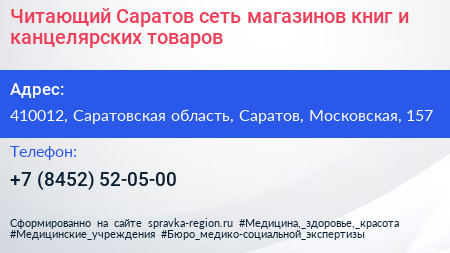 Читающий Саратов сеть магазинов книг и канцелярских товаров

Адрес:

410012, Саратовская область, Саратов, Московская, 157

Телефон:

+7 (8452) 52-05-00

Сформированно на сайте spravka-region.ru #Медицина,_здоровье,_красота #Медицинские_учреждения #Бюро_медико-социальной_экспертизы